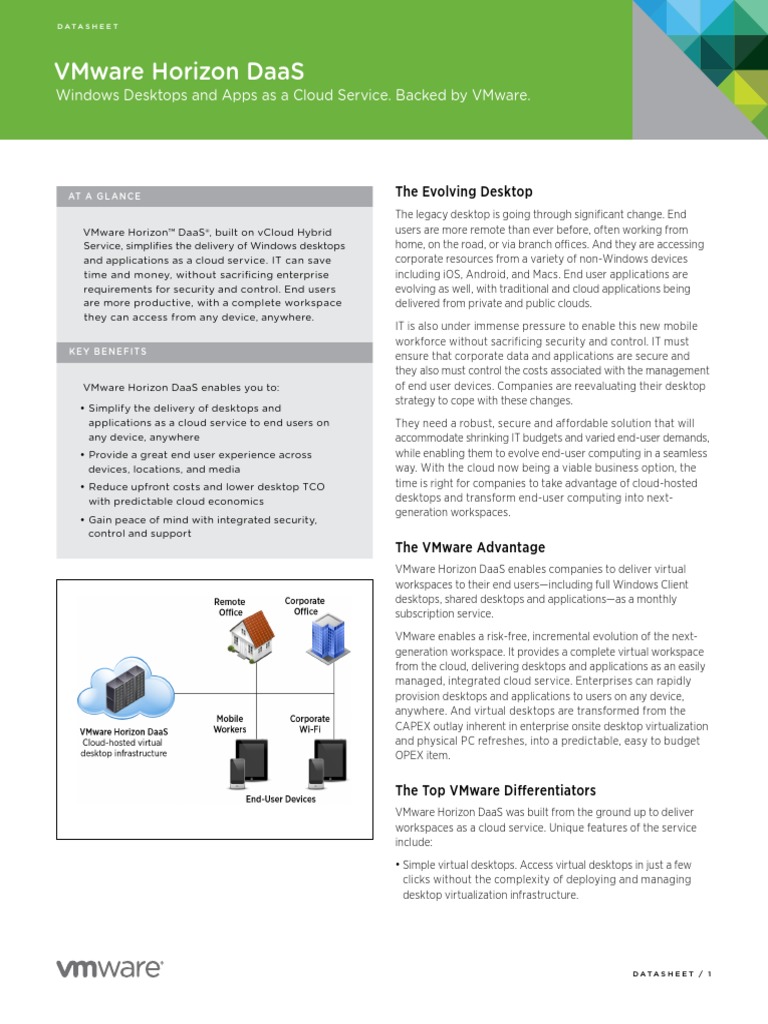 DATASHEET

VMware Horizon DaaS

Windows Desktops and Apps as a Cloud Service. Backed by VMware.

AT A GLANCE

VMware Horizon™ DaaS®, built on vCloud Hybrid Service, simplifies the delivery of Windows desktops and applications as a cloud service. IT can save time and money, without sacrificing enterprise requirements for security and control. End users are more productive, with a complete workspace they can access from any device, anywhere.

KEY BENEFITS

VMware Horizon DaaS enables you to:

• Simplify the delivery of desktops and applications as a cloud service to end users on any device, anywhere

• Provide a great end user experience across devices, locations, and media

• Reduce upfront costs and lower desktop TCO with predictable cloud economics

• Gain peace of mind with integrated security, control and support

Remote Office

Corporate Office

VMware Horizon DaaS
Cloud-hosted virtual desktop infrastructure

Mobile Workers

Corporate Wi-Fi

End-User Devices

The Evolving Desktop

The legacy desktop is going through significant change. End users are more remote than ever before, often working from home, on the road, or via branch offices. And they are accessing corporate resources from a variety of non-Windows devices including iOS, Android, and Macs. End user applications are evolving as well, with traditional and cloud applications being delivered from private and public clouds.

IT is also under immense pressure to enable this new mobile workforce without sacrificing security and control. IT must ensure that corporate data and applications are secure and they also must control the costs associated with the management of end user devices. Companies are reevaluating their desktop strategy to cope with these changes.

They need a robust, secure and affordable solution that will accommodate shrinking IT budgets and varied end-user demands, while enabling them to evolve end-user computing in a seamless way. With the cloud now being a viable business option, the time is right for companies to take advantage of cloud-hosted desktops and transform end-user computing into next-generation workspaces.

The VMware Advantage

VMware Horizon DaaS enables companies to deliver virtual workspaces to their end users—including full Windows Client desktops, shared desktops and applications—as a monthly subscription service.

VMware enables a risk-free, incremental evolution of the next-generation workspace. It provides a complete virtual workspace from the cloud, delivering desktops and applications as an easily managed, integrated cloud service. Enterprises can rapidly provision desktops and applications to users on any device, anywhere. And virtual desktops are transformed from the CAPEX outlay inherent in enterprise onsite desktop virtualization and physical PC refreshes, into a predictable, easy to budget OPEX item.

The Top VMware Differentiators

VMware Horizon DaaS was built from the ground up to deliver workspaces as a cloud service. Unique features of the service include:

• Simple virtual desktops. Access virtual desktops in just a few clicks without the complexity of deploying and managing desktop virtualization infrastructure.

vmware®

DATASHEET / 1